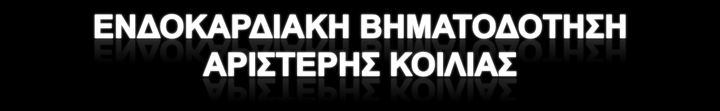 ΕΝΔΟΚΑΡΔΙΑΚΗ ΒΗΜΑΤΟΔΟΤΗΣΗ ΑΡΙΣΤΕΡΗΣ ΚΟΙΛΙΑΣ